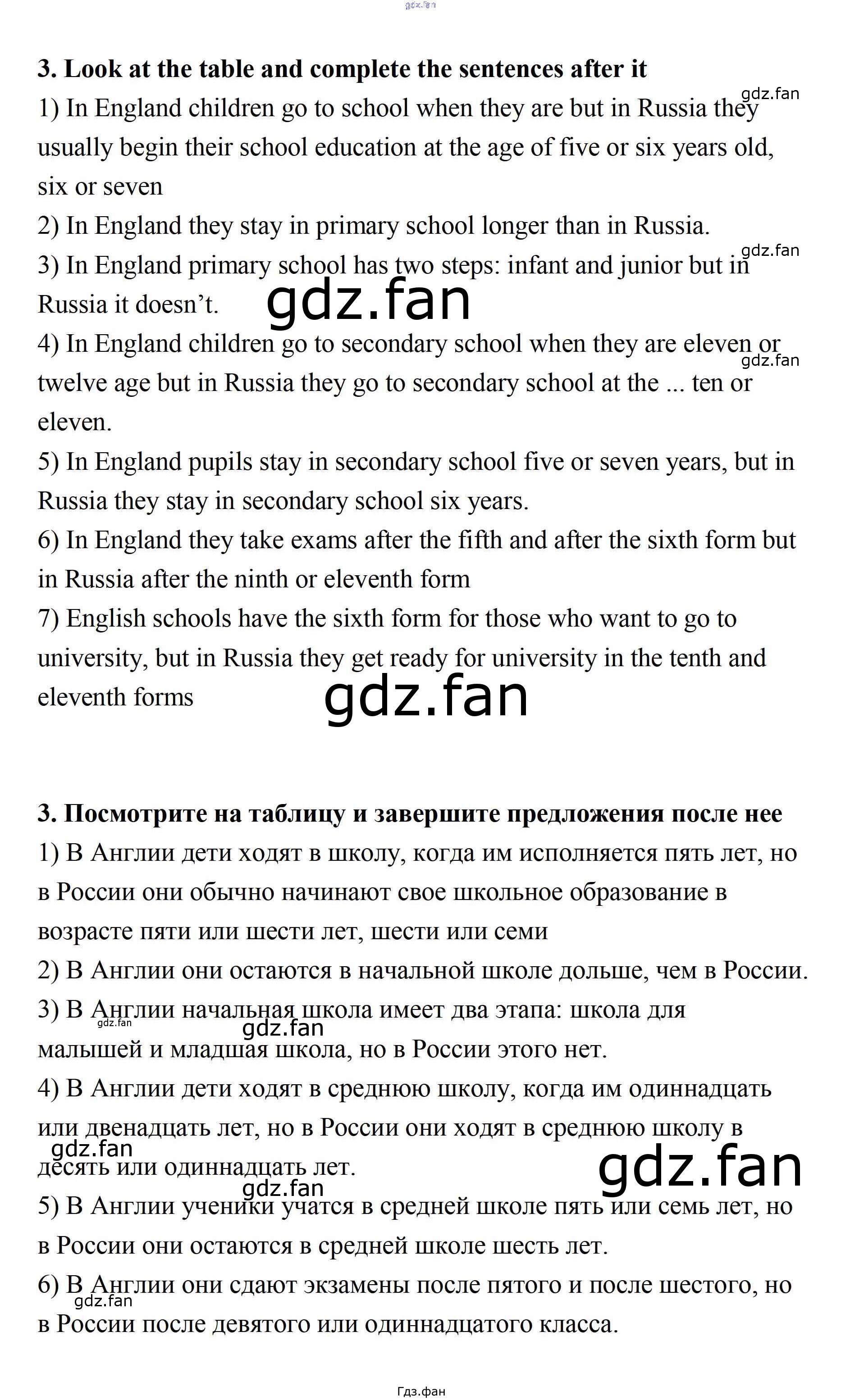 gdz.fan

3. Look at the table and complete the sentences after it

gdz.fan

1) In England children go to school when they are but in Russia they usually begin their school education at the age of five or six years old, six or seven

2) In England they stay in primary school longer than in Russia.

gdz.fan

3) In England primary school has two steps: infant and junior but in Russia it doesn't.

gdz.fan

4) In England children go to secondary school when they are eleven or twelve age but in Russia they go to secondary school at the ... ten or eleven.

gdz.fan

5) In England pupils stay in secondary school five or seven years, but in Russia they stay in secondary school six years.

6) In England they take exams after the fifth and after the sixth form but in Russia after the ninth or eleventh form

7) English schools have the sixth form for those who want to go to university, but in Russia they get ready for university in the tenth and eleventh forms

gdz.fan

3. Посмотрите на таблицу и завершите предложения после нее

1) В Англии дети ходят в школу, когда им исполняется пять лет, но в России они обычно начинают свое школьное образование в возрасте пяти или шести лет, шести или семи

2) В Англии они остаются в начальной школе дольше, чем в России.

3) В Англии начальная школа имеет два этапа: школа для малышей и младшая школа, но в России этого нет.

gdz.fan

gdz.fan

4) В Англии дети ходят в среднюю школу, когда им одиннадцать или двенадцать лет, но в России они ходят в среднюю школу в десять или одиннадцать лет.

gdz.fan

gdz.fan

gdz.fan

5) В Англии ученики учатся в средней школе пять или семь лет, но в России они остаются в средней школе шесть лет.

6) В Англии они сдают экзамены после пятого и после шестого, но в России после девятого или одиннадцатого класса.

gdz.fan

Гдз.фан